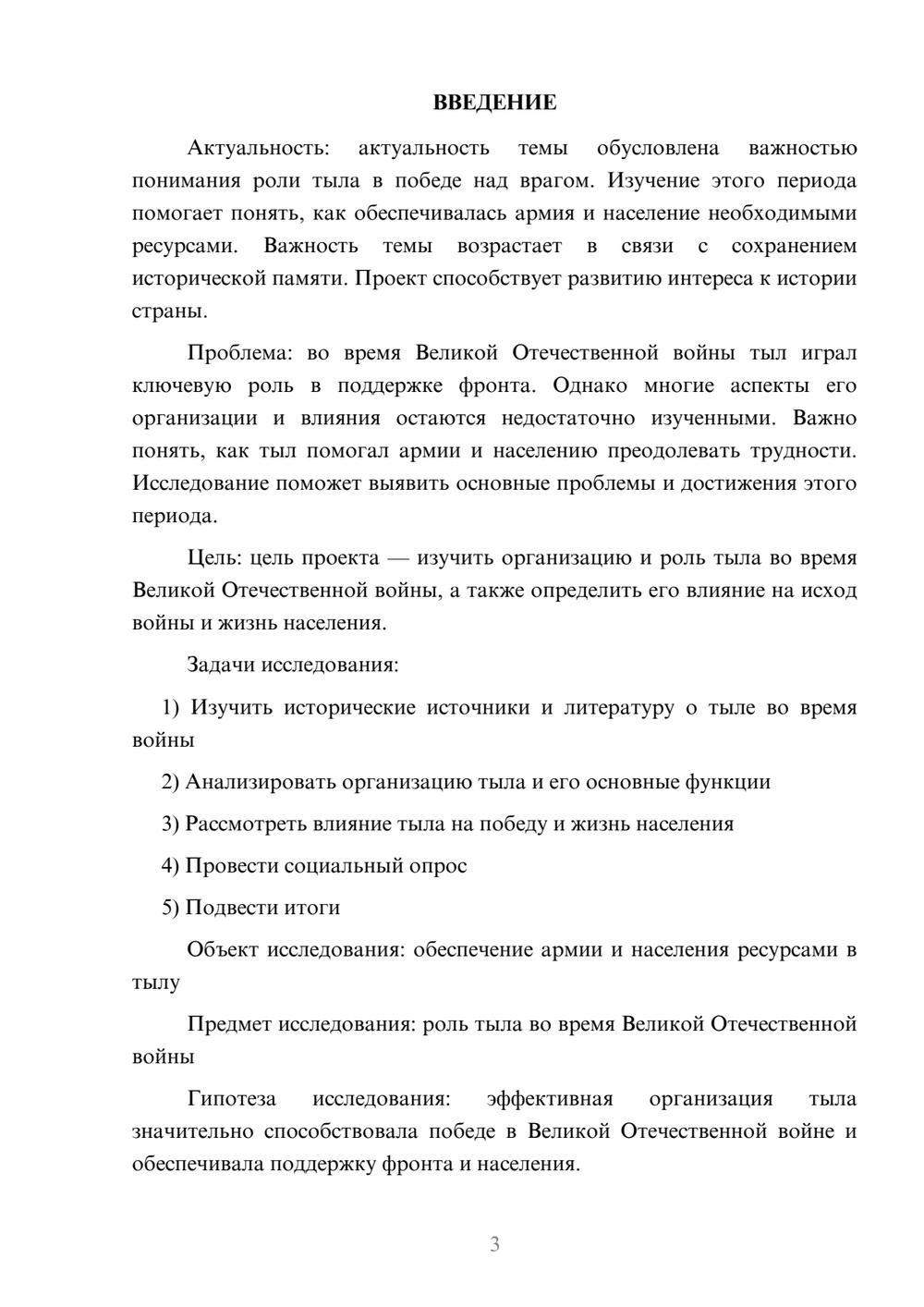 ВВЕДЕНИЕ

Актуальность: актуальность темы обусловлена важностью понимания роли тыла в победе над врагом. Изучение этого периода помогает понять, как обеспечивалась армия и население необходимыми ресурсами. Важность темы возрастает в связи с сохранением исторической памяти. Проект способствует развитию интереса к истории страны.

Проблема: во время Великой Отечественной войны тыл играл ключевую роль в поддержке фронта. Однако многие аспекты его организации и влияния остаются недостаточно изученными. Важно понять, как тыл помогал армии и населению преодолевать трудности. Исследование поможет выявить основные проблемы и достижения этого периода.

Цель: цель проекта — изучить организацию и роль тыла во время Великой Отечественной войны, а также определить его влияние на исход войны и жизнь населения.

Задачи исследования:

1) Изучить исторические источники и литературу о тыле во время войны

2) Анализировать организацию тыла и его основные функции

3) Рассмотреть влияние тыла на победу и жизнь населения

4) Провести социальный опрос

5) Подвести итоги

Объект исследования: обеспечение армии и населения ресурсами в тылу

Предмет исследования: роль тыла во время Великой Отечественной войны

Гипотеза исследования: эффективная организация тыла значительно способствовала победе в Великой Отечественной войне и обеспечивала поддержку фронта и населения.

3